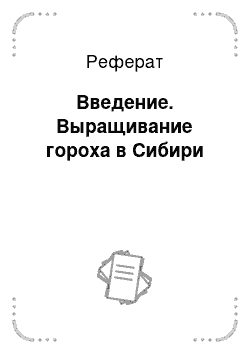 Реферат

Введение. Выращивание гороха в Сибири